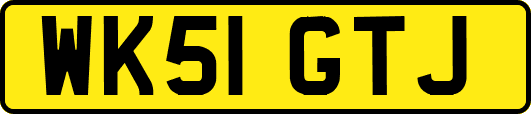 WK51 GTJ